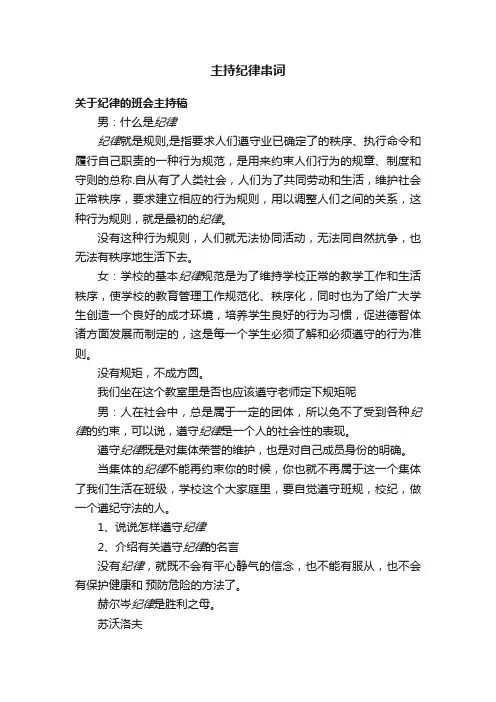 主持纪律串词

关于纪律的班会主持稿

男：什么是纪律

纪律就是规则,是指要求人们遵守业已确定了的秩序、执行命令和履行自己职责的一种行为规范，是用来约束人们行为的规章、制度和守则的总称.自从有了人类社会，人们为了共同劳动和生活，维护社会正常秩序，要求建立相应的行为规则，用以调整人们之间的关系，这种行为规则，就是最初的纪律。

没有这种行为规则，人们就无法协同活动，无法同自然抗争，也无法有秩序地生活下去。

女：学校的基本纪律规范是为了维持学校正常的教学工作和生活秩序，使学校的教育管理工作规范化、秩序化，同时也为了给广大学生创造一个良好的成才环境，培养学生良好的行为习惯，促进德智体诸方面发展而制定的，这是每一个学生必须了解和必须遵守的行为准则。

没有规矩，不成方圆。

我们坐在这个教室里是否也应该遵守老师定下规矩呢

男：人在社会中，总是属于一定的团体，所以免不了受到各种纪律的约束，可以说，遵守纪律是一个人的社会性的表现。

遵守纪律既是对集体荣誉的维护，也是对自己成员身份的明确。

当集体的纪律不能再约束你的时候，你也就不再属于这一个集体了我们生活在班级，学校这个大家庭里，要自觉遵守班规，校纪，做一个遵纪守法的人。

1、说说怎样遵守纪律

2、介绍有关遵守纪律的名言

没有纪律，就既不会有平心静气的信念，也不能有服从，也不会有保护健康和 预防危险的方法了。

赫尔岑纪律是胜利之母。

苏沃洛夫